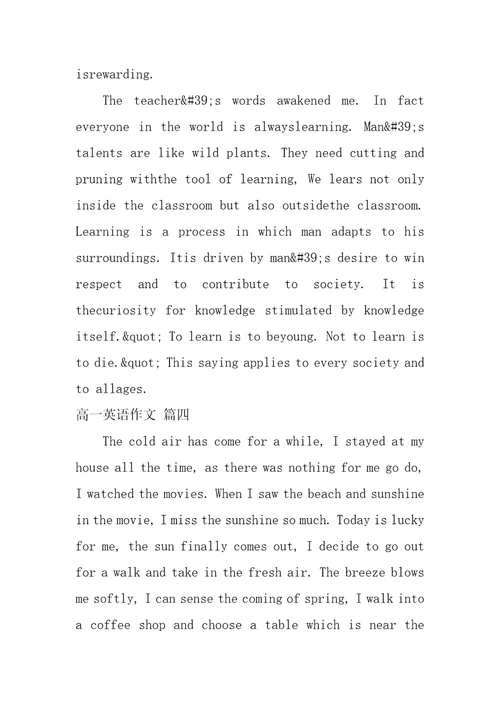 isrewarding.

The teacher&#39;s words awakened me. In fact everyone in the world is alwayslearning. Man&#39;s talents are like wild plants. They need cutting and pruning withthe tool of learning, We lears not only inside the classroom but also outsidethe classroom. Learning is a process in which man adapts to his surroundings. Itis driven by man&#39;s desire to win respect and to contribute to society. It is thecuriosity for knowledge stimulated by knowledge itself.&quot; To learn is to beyoung. Not to learn is to die.&quot; This saying applies to every society and to allages.

高一英语作文 篇四

The cold air has come for a while, I stayed at my house all the time, as there was nothing for me go do, I watched the movies. When I saw the beach and sunshine in the movie, I miss the sunshine so much. Today is lucky for me, the sun finally comes out, I decide to go out for a walk and take in the fresh air. The breeze blows me softly, I can sense the coming of spring, I walk into a coffee shop and choose a table which is near the